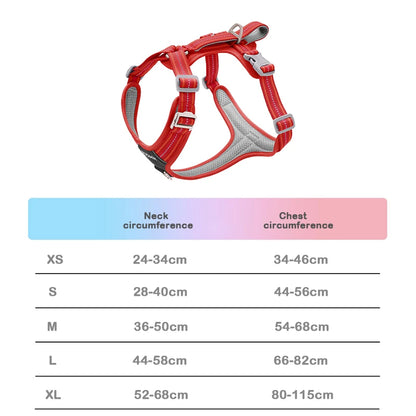 |  | Neck circumference | Chest circumference |
|---|---|---|
| XS | 24-34cm | 34-46cm |
| S | 28-40cm | 44-56cm |
| M | 36-50cm | 54-68cm |
| L | 44-58cm | 66-82cm |
| XL | 52-68cm | 80-115cm |